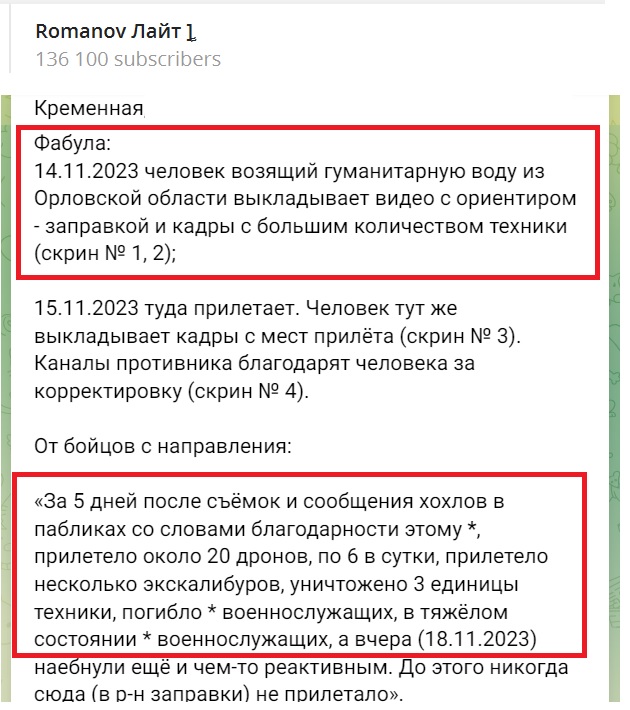 Romanov Лайт 1
136 100 subscribers

Кременная

Фабула:
14.11.2023 человек возящий гуманитарную воду из Орловской области выкладывает видео с ориентиром - заправкой и кадры с большим количеством техники (скрин № 1, 2);

15.11.2023 туда прилетает. Человек тут же выкладывает кадры с мест прилёта (скрин № 3). Каналы противника благодарят человека за корректировку (скрин № 4).

От бойцов с направления:

«За 5 дней после съёмок и сообщения хохлов в пабликах со словами благодарности этому *, прилетело около 20 дронов, по 6 в сутки, прилетело несколько экскалибуров, уничтожено 3 единицы техники, погибло * военнослужащих, в тяжёлом состоянии * военнослужащих, а вчера (18.11.2023) наебнули ещё и чем-то реактивным. До этого никогда сюда (в р-н заправки) не прилетало».